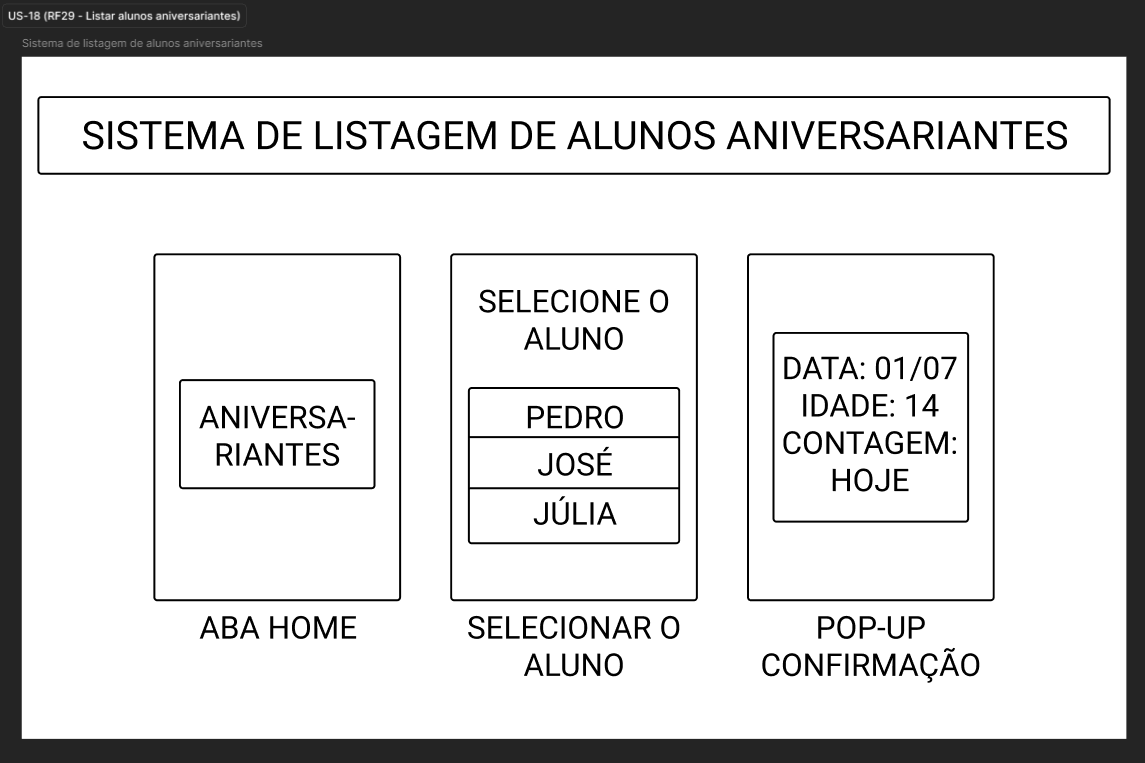 US-18 (RF29 - Listar alunos aniversariantes)

Sistema de listagem de alunos aniversariantes

SISTEMA DE LISTAGEM DE ALUNOS ANIVERSARIANTES

ANIVERSARIANTES

ABA HOME

SELECIONE O ALUNO

PEDRO

JOSÉ

JÚLIA

SELECIONAR O ALUNO

DATA: 01/07
IDADE: 14
CONTAGEM: HOJE

POP-UP CONFIRMAÇÃO